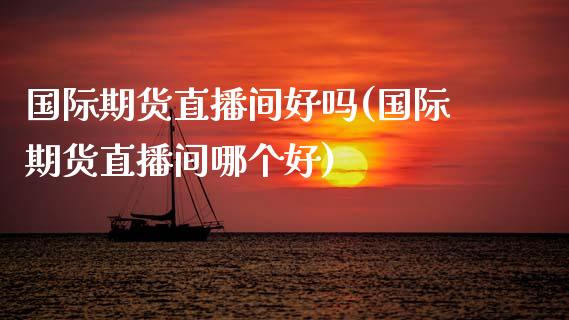 国际期货直播间好吗(国际期货直播间哪个好)